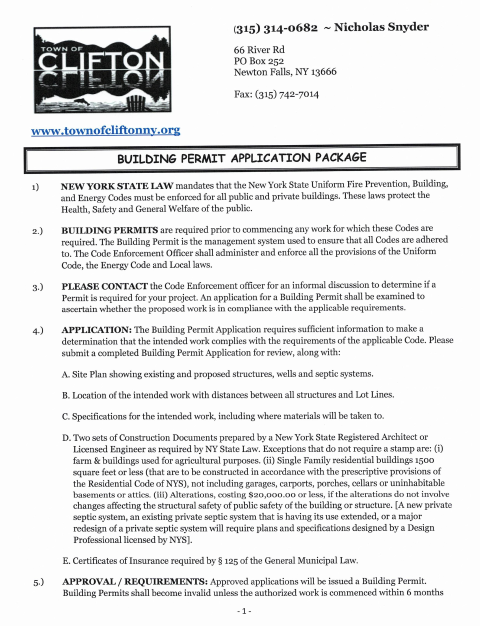 TOWN OF
CLIFTON

(315) 314-0682 ~ Nicholas Snyder

66 River Rd
PO Box 252
Newton Falls, NY 13666

Fax: (315) 742-7014

www.townofcliftonny.org

BUILDING PERMIT APPLICATION PACKAGE

1) NEW YORK STATE LAW mandates that the New York State Uniform Fire Prevention, Building, and Energy Codes must be enforced for all public and private buildings. These laws protect the Health, Safety and General Welfare of the public.

2.) BUILDING PERMITS are required prior to commencing any work for which these Codes are required. The Building Permit is the management system used to ensure that all Codes are adhered to. The Code Enforcement Officer shall administer and enforce all the provisions of the Uniform Code, the Energy Code and Local laws.

3.) PLEASE CONTACT the Code Enforcement officer for an informal discussion to determine if a Permit is required for your project. An application for a Building Permit shall be examined to ascertain whether the proposed work is in compliance with the applicable requirements.

4.) APPLICATION: The Building Permit Application requires sufficient information to make a determination that the intended work complies with the requirements of the applicable Code. Please submit a completed Building Permit Application for review, along with:

A. Site Plan showing existing and proposed structures, wells and septic systems.

B. Location of the intended work with distances between all structures and Lot Lines.

C. Specifications for the intended work, including where materials will be taken to.

D. Two sets of Construction Documents prepared by a New York State Registered Architect or Licensed Engineer as required by NY State Law. Exceptions that do not require a stamp are: (i) farm & buildings used for agricultural purposes. (ii) Single Family residential buildings 1500 square feet or less (that are to be constructed in accordance with the prescriptive provisions of the Residential Code of NYS), not including garages, carports, porches, cellars or uninhabitable basements or attics. (iii) Alterations, costing $20,000.00 or less, if the alterations do not involve changes affecting the structural safety of public safety of the building or structure. [A new private septic system, an existing private septic system that is having its use extended, or a major redesign of a private septic system will require plans and specifications designed by a Design Professional licensed by NYS].

E. Certificates of Insurance required by § 125 of the General Municipal Law.

5.) APPROVAL / REQUIREMENTS: Approved applications will be issued a Building Permit. Building Permits shall become invalid unless the authorized work is commenced within 6 months

- 1 -